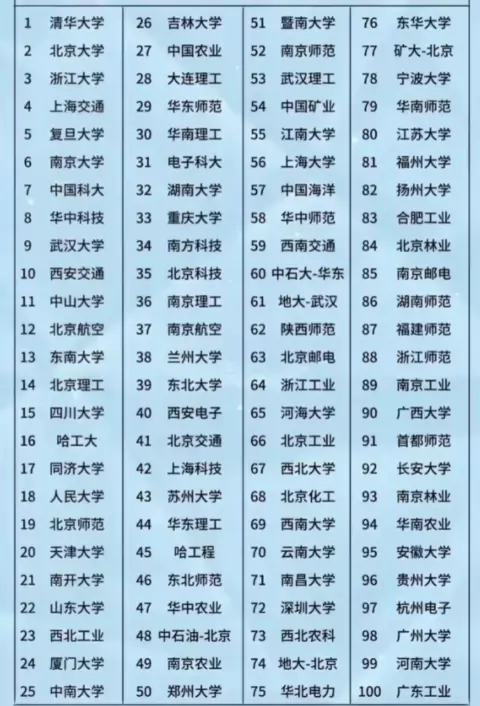 1 清华大学
2 北京大学
3 浙江大学
4 上海交通
5 复旦大学
6 南京大学
7 中国科大
8 华中科技
9 武汉大学
10 西安交通
11 中山大学
12 北京航空
13 东南大学
14 北京理工
15 四川大学
16 哈工大
17 同济大学
18 人民大学
19 北京师范
20 天津大学
21 南开大学
22 山东大学
23 西北工业
24 厦门大学
25 中南大学

26 吉林大学
27 中国农业
28 大连理工
29 华东师范
30 华南理工
31 电子科大
32 湖南大学
33 重庆大学
34 南方科技
35 北京科技
36 南京理工
37 南京航空
38 兰州大学
39 东北大学
40 西安电子
41 北京交通
42 上海科技
43 苏州大学
44 华东理工
45 哈工程
46 东北师范
47 华中农业
48 中石油-北京
49 南京农业
50 郑州大学

51 暨南大学
52 南京师范
53 武汉理工
54 中国矿业
55 江南大学
56 上海大学
57 中国海洋
58 华中师范
59 西南交通
60 中石大-华东
61 地大-武汉
62 陕西师范
63 北京邮电
64 浙江工业
65 河海大学
66 北京工业
67 西北大学
68 北京化工
69 西南大学
70 云南大学
71 南昌大学
72 深圳大学
73 西北农科
74 地大-北京
75 华北电力

76 东华大学
77 矿大-北京
78 宁波大学
79 华南师范
80 江苏大学
81 福州大学
82 扬州大学
83 合肥工业
84 北京林业
85 南京邮电
86 湖南师范
87 福建师范
88 浙江师范
89 南京工业
90 广西大学
91 首都师范
92 长安大学
93 南京林业
94 华南农业
95 安徽大学
96 贵州大学
97 杭州电子
98 广州大学
99 河南大学
100 广东工业